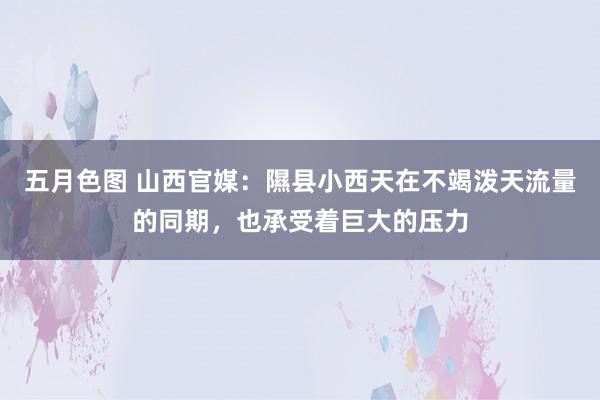 五月色图 山西官媒：隰县小西天在不竭泼天流量的同期，也承受着巨大的压力